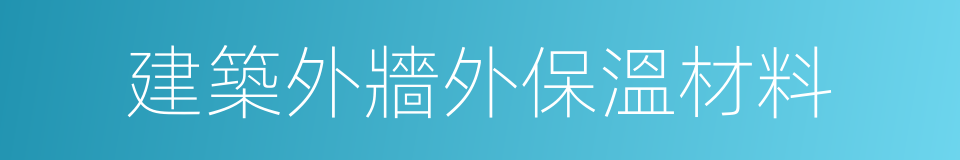 建築外牆外保溫材料